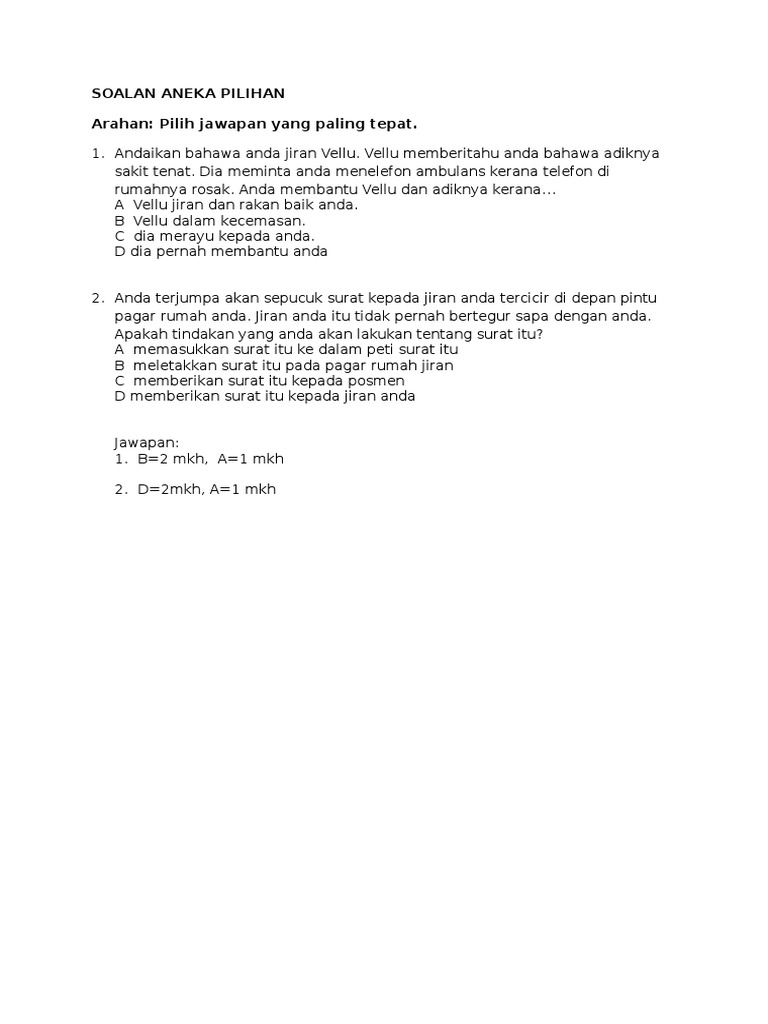 SOALAN ANEKA PILIHAN

Arahan: Pilih jawapan yang paling tepat.

1. Andaikan bahawa anda jiran Vellu. Vellu memberitahu anda bahawa adiknya sakit tenat. Dia meminta anda menelefon ambulans kerana telefon di rumahnya rosak. Anda membantu Vellu dan adiknya kerana…
A Vellu jiran dan rakan baik anda.
B Vellu dalam kecemasan.
C dia merayu kepada anda.
D dia pernah membantu anda

2. Anda terjumpa akan sepucuk surat kepada jiran anda tercicir di depan pintu pagar rumah anda. Jiran anda itu tidak pernah bertegur sapa dengan anda. Apakah tindakan yang anda akan lakukan tentang surat itu?
A memasukkan surat itu ke dalam peti surat itu
B meletakkan surat itu pada pagar rumah jiran
C memberikan surat itu kepada posmen
D memberikan surat itu kepada jiran anda

Jawapan:
1. B=2 mkh, A=1 mkh

2. D=2mkh, A=1 mkh